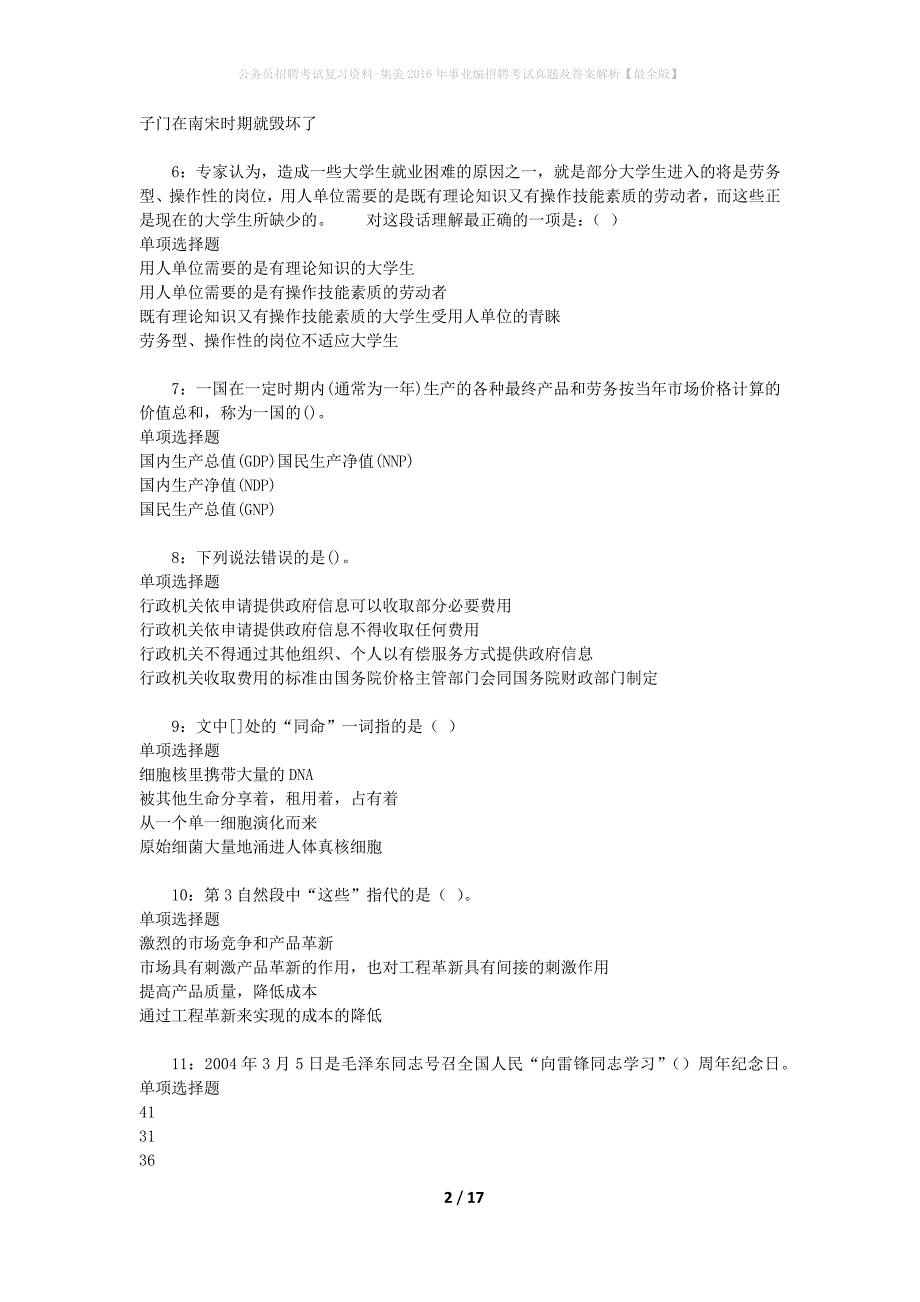 公务员招聘考试复习资料-集美2016年事业编招聘考试真题及答案解析【最全版】

子门在南宋时期就毁坏了

6：专家认为，造成一些大学生就业困难的原因之一，就是部分大学生进入的将是劳务型、操作性的岗位，用人单位需要的是既有理论知识又有操作技能素质的劳动者，而这些正是现在的大学生所缺少的。　　对这段话理解最正确的一项是：（ ）
单项选择题
用人单位需要的是有理论知识的大学生
用人单位需要的是有操作技能素质的劳动者
既有理论知识又有操作技能素质的大学生受用人单位的青睐
劳务型、操作性的岗位不适应大学生

7：一国在一定时期内(通常为一年)生产的各种最终产品和劳务按当年市场价格计算的价值总和，称为一国的()。
单项选择题
国内生产总值(GDP)国民生产净值(NNP)
国内生产净值(NDP)
国民生产总值(GNP)

8：下列说法错误的是()。
单项选择题
行政机关依申请提供政府信息可以收取部分必要费用
行政机关依申请提供政府信息不得收取任何费用
行政机关不得通过其他组织、个人以有偿服务方式提供政府信息
行政机关收取费用的标准由国务院价格主管部门会同国务院财政部门制定

9：文中[]处的“同命”一词指的是（ ）
单项选择题
细胞核里携带大量的DNA
被其他生命分享着，租用着，占有着
从一个单一细胞演化而来
原始细菌大量地涌进人体真核细胞

10：第3自然段中“这些”指代的是（ ）。
单项选择题
激烈的市场竞争和产品革新
市场具有刺激产品革新的作用，也对工程革新具有间接的刺激作用
提高产品质量，降低成本
通过工程革新来实现的成本的降低

11：2004年3月5日是毛泽东同志号召全国人民“向雷锋同志学习”()周年纪念日。
单项选择题
41
31
36

2 / 17